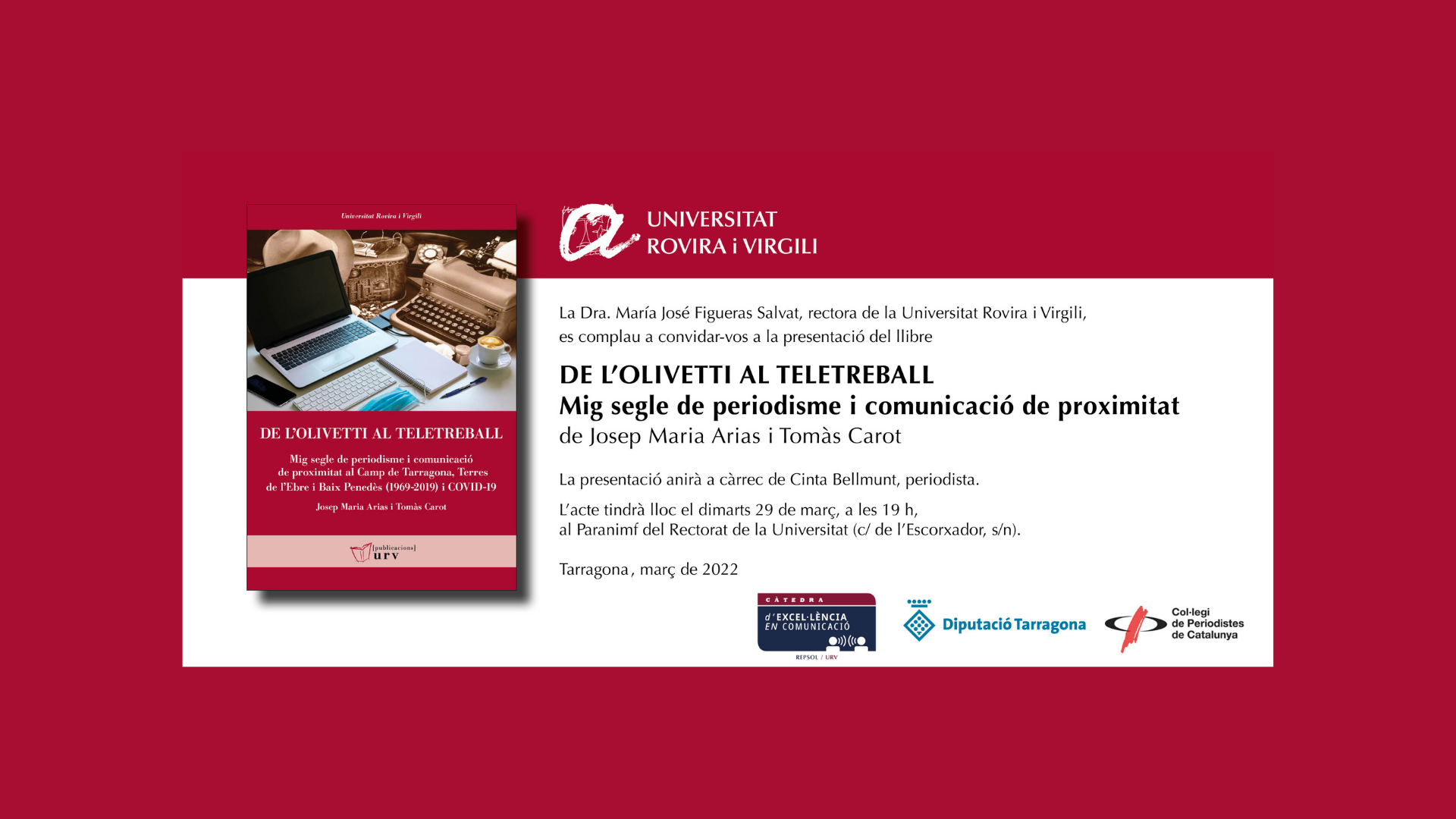 Universitat Rovira i Virgili

DE L'OLIVETTI AL TELETREBALL

Mig segle de periodisme i comunicació de proximitat al Camp de Tarragona, Terres de l'Ebre i Baix Penedès (1969-2019) i COVID-19

Josep Maria Arias i Tomàs Carot

[publicacions] urv

UNIVERSITAT ROVIRA i VIRGILI

La Dra. María José Figueras Salvat, rectora de la Universitat Rovira i Virgili, es complau a convidar-vos a la presentació del llibre

DE L'OLIVETTI AL TELETREBALL
Mig segle de periodisme i comunicació de proximitat
de Josep Maria Arias i Tomàs Carot

La presentació anirà a càrrec de Cinta Bellmunt, periodista.

L'acte tindrà lloc el dimarts 29 de març, a les 19 h, al Paranimf del Rectorat de la Universitat (c/ de l'Escorxador, s/n).

Tarragona, març de 2022

CÀTEDRA d'EXCEL·LÈNCIA EN COMUNICACIÓ REPSOL / URV

Diputació Tarragona

Col·legi de Periodistes de Catalunya